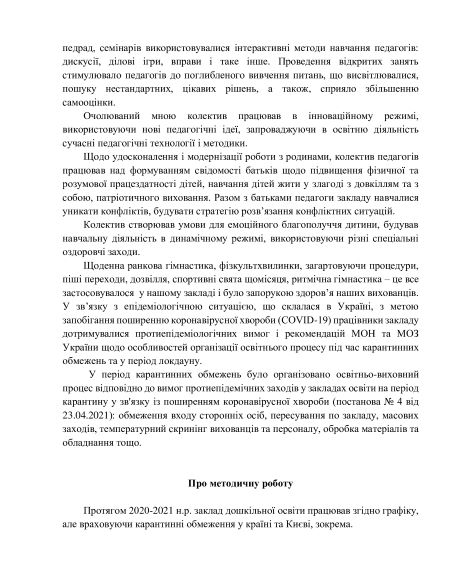 педрад, семінарів використовувалися інтерактивні методи навчання педагогів: дискусії, ділові ігри, вправи і таке інше. Проведення відкритих занять стимулювало педагогів до поглибленого вивчення питань, що висвітлювалися, пошуку нестандартних, цікавих рішень, а також, сприяло збільшенню самооцінки.

Очолюваний мною колектив працював в інноваційному режимі, використовуючи нові педагогічні ідеї, запроваджуючи в освітню діяльність сучасні педагогічні технології і методики.

Щодо удосконалення і модернізації роботи з родинами, колектив педагогів працював над формуванням свідомості батьків щодо підвищення фізичної та розумової працездатності дітей, навчання дітей жити у злагоді з довкіллям та з собою, патріотичного виховання. Разом з батьками педагоги закладу навчалися уникати конфліктів, будувати стратегію розв'язання конфліктних ситуацій.

Колектив створював умови для емоційного благополуччя дитини, будував навчальну діяльність в динамічному режимі, використовуючи різні спеціальні оздоровчі заходи.

Щоденна ранкова гімнастика, фізкультхвилинки, загартовуючи процедури, піші переходи, дозвілля, спортивні свята щомісяця, ритмічна гімнастика – це все застосовувалося у нашому закладі і було запорукою здоров'я наших вихованців. У зв'язку з епідеміологічною ситуацією, що склалася в Україні, з метою запобігання поширенню коронавірусної хвороби (COVID-19) працівники закладу дотримувалися протиепідеміологічних вимог і рекомендацій МОН та МОЗ України щодо особливостей організації освітнього процесу під час карантинних обмежень та у період локдауну.

У період карантинних обмежень було організовано освітньо-виховний процес відповідно до вимог протиепідемічних заходів у закладах освіти на період карантину у зв'язку із поширенням коронавірусної хвороби (постанова № 4 від 23.04.2021): обмеження входу сторонніх осіб, пересування по закладу, масових заходів, температурний скринінг вихованців та персоналу, обробка матеріалів та обладнання тощо.

Про методичну роботу

Протягом 2020-2021 н.р. заклад дошкільної освіти працював згідно графіку, але враховуючи карантинні обмеження у країні та Києві, зокрема.